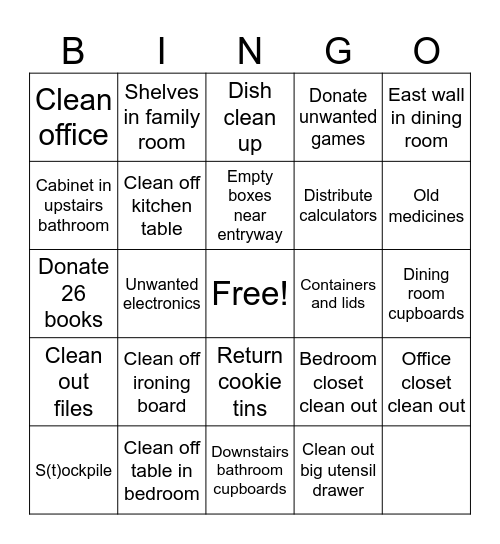 | B | I | N | G | O |
|---|---|---|---|---|
| Clean office | Shelves in family room | Dish clean up | Donate unwanted games | East wall in dining room |
| Cabinet in upstairs bathroom | Clean off kitchen table | Empty boxes near entryway | Distribute calculators | Old medicines |
| Donate 26 books | Unwanted electronics | Free! | Containers and lids | Dining room cupboards |
| Clean out files | Clean off ironing board | Return cookie tins | Bedroom closet clean out | Office closet clean out |
| S(t)ockpile | Clean off table in bedroom | Downstairs bathroom cupboards | Clean out big utensil drawer | |